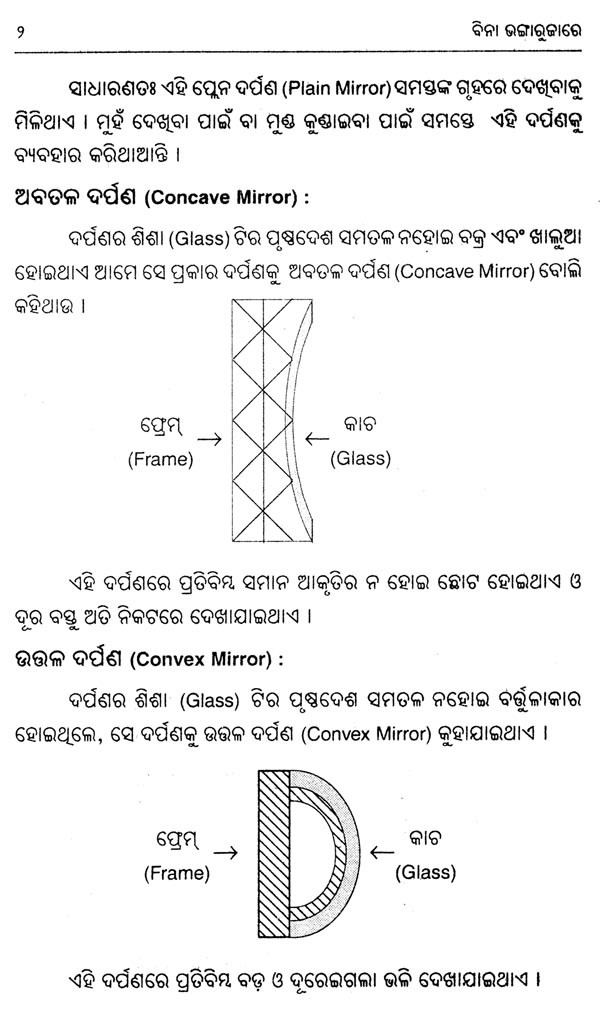 ୨ ବିନା ଭଙ୍ଗାରୁଜାରେ

ସାଧାରଣତଃ ଏହି ପ୍ଲେନ ଦର୍ପଣ (Plain Mirror) ସମସ୍ତଙ୍କ ଗୃହରେ ଦେଖିବାକୁ ମିଳିଥାଏ । ମୁହଁ ଦେଖିବା ପାଇଁ ବା ମୁଣ୍ଡ କୁଣ୍ଡାଇବା ପାଇଁ ସମସ୍ତେ ଏହି ଦର୍ପଣକୁ ବ୍ୟବହାର କରିଥାଆନ୍ତି ।

ଅବତଳ ଦର୍ପଣ (Concave Mirror) :

ଦର୍ପଣର ଶିଶା (Glass) ଟିର ପୃଷ୍ଠଦେଶ ସମତଳ ନହୋଇ ବକ୍ର ଏବଂ ଖାଲୁଆ ହୋଇଥାଏ ଆମେ ସେ ପ୍ରକାର ଦର୍ପଣକୁ ଅବତଳ ଦର୍ପଣ (Concave Mirror) ବୋଲି କହିଥାଉ ।

ଫ୍ରେମ୍ (Frame) →
← କାଚ (Glass)

ଏହି ଦର୍ପଣରେ ପ୍ରତିବିମ୍ବ ସମାନ ଆକୃତିର ନ ହୋଇ ଛୋଟ ହୋଇଥାଏ ଓ ଦୂର ବସ୍ତୁ ଅତି ନିକଟରେ ଦେଖାଯାଇଥାଏ ।

ଉତ୍ତଳ ଦର୍ପଣ (Convex Mirror) :

ଦର୍ପଣର ଶିଶା (Glass) ଟିର ପୃଷ୍ଠଦେଶ ସମତଳ ନହୋଇ ବର୍ତ୍ତୁଳାକାର ହୋଇଥିଲେ, ସେ ଦର୍ପଣକୁ ଉତ୍ତଳ ଦର୍ପଣ (Convex Mirror) କୁହାଯାଇଥାଏ ।

ଫ୍ରେମ୍ (Frame) →
← କାଚ (Glass)

ଏହି ଦର୍ପଣରେ ପ୍ରତିବିମ୍ବ ବଡ଼ ଓ ଦୂରେଇଗଲା ଭଳି ଦେଖାଯାଇଥାଏ ।